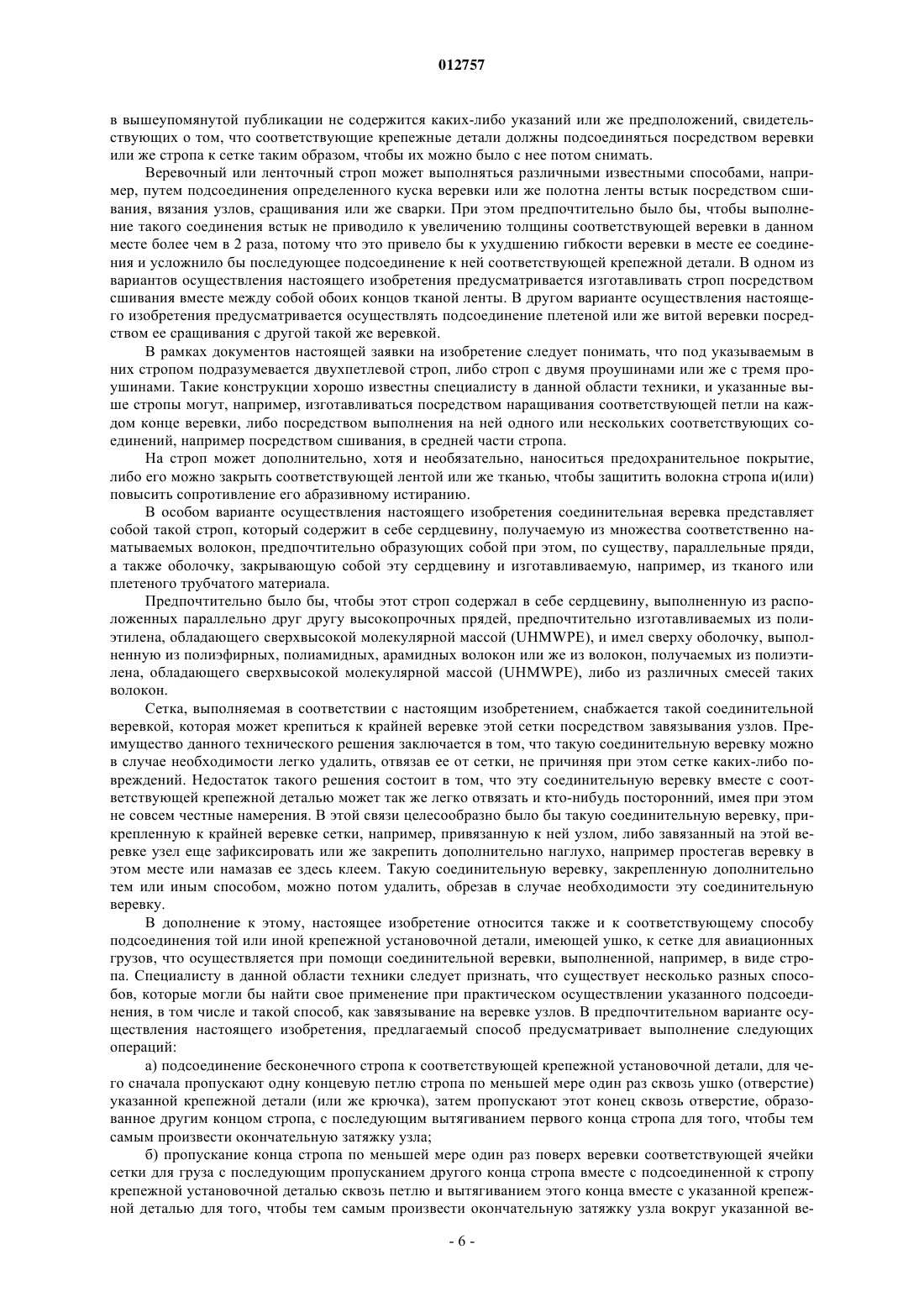 012757

в вышеупомянутой публикации не содержится каких-либо указаний или же предположений, свидетельствующих о том, что соответствующие крепежные детали должны подсоединяться посредством веревки или же стропа к сетке таким образом, чтобы их можно было с нее потом снимать.

Веревочный или ленточный строп может выполняться различными известными способами, например, путем подсоединения определенного куска веревки или же полотна ленты встык посредством сшивания, вязания узлов, сращивания или же сварки. При этом предпочтительно было бы, чтобы выполнение такого соединения встык не приводило к увеличению толщины соответствующей веревки в данном месте более чем в 2 раза, потому что это привело бы к ухудшению гибкости веревки в месте ее соединения и усложнило бы последующее подсоединение к ней соответствующей крепежной детали. В одном из вариантов осуществления настоящего изобретения предусматривается изготавливать строп посредством сшивания вместе между собой обоих концов тканой ленты. В другом варианте осуществления настоящего изобретения предусматривается осуществлять подсоединение плетеной или же витой веревки посредством ее сращивания с другой такой же веревкой.

В рамках документов настоящей заявки на изобретение следует понимать, что под указываемым в них стропом подразумевается двухпетлевой строп, либо строп с двумя проушинами или же с тремя проушинами. Такие конструкции хорошо известны специалисту в данной области техники, и указанные выше стропы могут, например, изготавливаться посредством наращивания соответствующей петли на каждом конце веревки, либо посредством выполнения на ней одного или нескольких соответствующих соединений, например посредством сшивания, в средней части стропа.

На строп может дополнительно, хотя и необязательно, наноситься предохранительное покрытие, либо его можно закрыть соответствующей лентой или же тканью, чтобы защитить волокна стропа и(или) повысить сопротивление его абразивному истиранию.

В особом варианте осуществления настоящего изобретения соединительная веревка представляет собой такой строп, который содержит в себе сердцевину, получаемую из множества соответственно наматываемых волокон, предпочтительно образующих собой при этом, по существу, параллельные пряди, а также оболочку, закрывающую собой эту сердцевину и изготавливаемую, например, из тканого или плетеного трубчатого материала.

Предпочтительно было бы, чтобы этот строп содержал в себе сердцевину, выполненную из расположенных параллельно друг другу высокопрочных прядей, предпочтительно изготавливаемых из полиэтилена, обладающего сверхвысокой молекулярной массой (UHMWPE), и имел сверху оболочку, выполненную из полиэфирных, полиамидных, арамидных волокон или же из волокон, получаемых из полиэтилена, обладающего сверхвысокой молекулярной массой (UHMWPE), либо из различных смесей таких волокон.

Сетка, выполняемая в соответствии с настоящим изобретением, снабжается такой соединительной веревкой, которая может крепиться к крайней веревке этой сетки посредством завязывания узлов. Преимущество данного технического решения заключается в том, что такую соединительную веревку можно в случае необходимости легко удалить, отвязав ее от сетки, не причиняя при этом сетке каких-либо повреждений. Недостаток такого решения состоит в том, что эту соединительную веревку вместе с соответствующей крепежной деталью может так же легко отвязать и кто-нибудь посторонний, имея при этом не совсем честные намерения. В этой связи целесообразно было бы такую соединительную веревку, прикрепленную к крайней веревке сетки, например, привязанную к ней узлом, либо завязанный на этой веревке узел еще зафиксировать или же закрепить дополнительно наглухо, например простегав веревку в этом месте или намазав ее здесь клеем. Такую соединительную веревку, закрепленную дополнительно тем или иным способом, можно потом удалить, обрезав в случае необходимости эту соединительную веревку.

В дополнение к этому, настоящее изобретение относится также и к соответствующему способу подсоединения той или иной крепежной установочной детали, имеющей ушко, к сетке для авиационных грузов, что осуществляется при помощи соединительной веревки, выполненной, например, в виде стропа. Специалисту в данной области техники следует признать, что существует несколько разных способов, которые могли бы найти свое применение при практическом осуществлении указанного подсоединения, в том числе и такой способ, как завязывание на веревке узлов. В предпочтительном варианте осуществления настоящего изобретения, предлагаемый способ предусматривает выполнение следующих операций:

а) подсоединение бесконечного стропа к соответствующей крепежной установочной детали, для чего сначала пропускают одну концевую петлю стропа по меньшей мере один раз сквозь ушко (отверстие) указанной крепежной детали (или же крючка), затем пропускают этот конец сквозь отверстие, образованное другим концом стропа, с последующим вытягиванием первого конца стропа для того, чтобы тем самым произвести окончательную затяжку узла;

б) пропускание конца стропа по меньшей мере один раз поверх веревки соответствующей ячейки сетки для груза с последующим пропусканием другого конца стропа вместе с подсоединенной к стропу крепежной установочной деталью сквозь петлю и вытягиванием этого конца вместе с указанной крепежной деталью для того, чтобы тем самым произвести окончательную затяжку узла вокруг указанной ве-

- 6 -